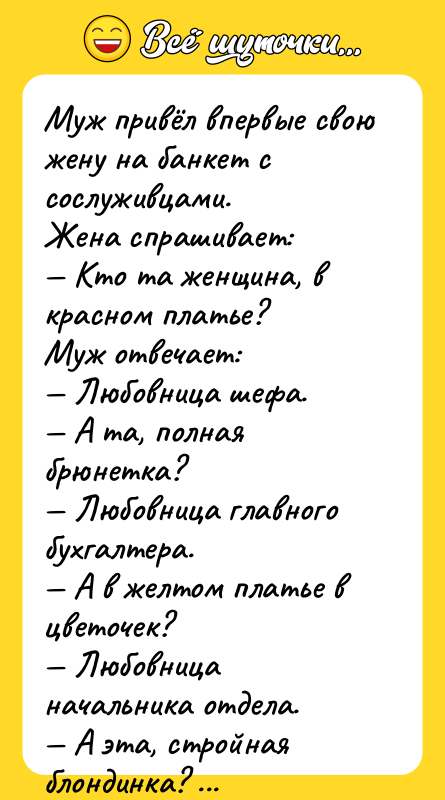 Всё шуточки...

Муж привёл впервые свою жену на банкет с сослуживцами.
Жена спрашивает:
— Кто та женщина, в красном платье?
Муж отвечает:
— Любовница шефа.
— А та, полная брюнетка?
— Любовница главного бухгалтера.
— А в желтом платье в цветочек?
— Любовница начальника отдела.
— А эта, стройная блондинка? ...